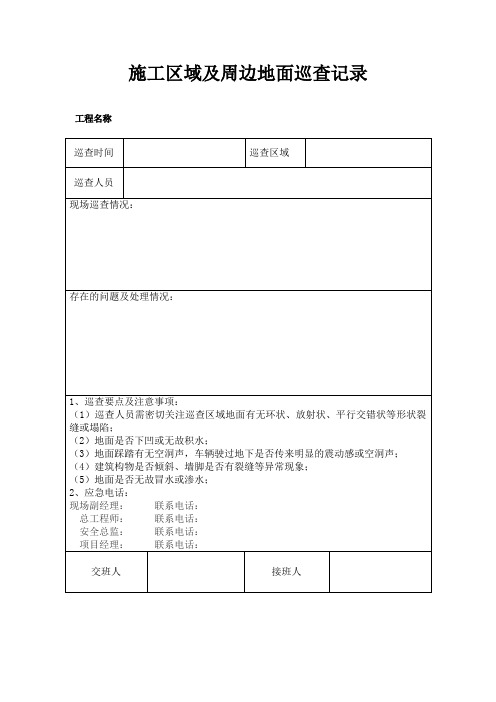 施工区域及周边地面巡查记录

工程名称

| 巡查时间 | | 巡查区域 | |
|---|---|---|---|
| 巡查人员 | | | |

现场巡查情况：

存在的问题及处理情况：

1、巡查要点及注意事项：
（1）巡查人员需密切关注巡查区域地面有无环状、放射状、平行交错状等形状裂缝或塌陷；
（2）地面是否下凹或无故积水；
（3）地面踩踏有无空洞声，车辆驶过地下是否传来明显的震动感或空洞声；
（4）建筑构物是否倾斜、墙脚是否有裂缝等异常现象；
（5）地面是否无故冒水或渗水；
2、应急电话：
现场副经理： 联系电话：
总工程师： 联系电话：
安全总监： 联系电话：
项目经理： 联系电话：

| 交班人 | | 接班人 | |
|---|---|---|---|